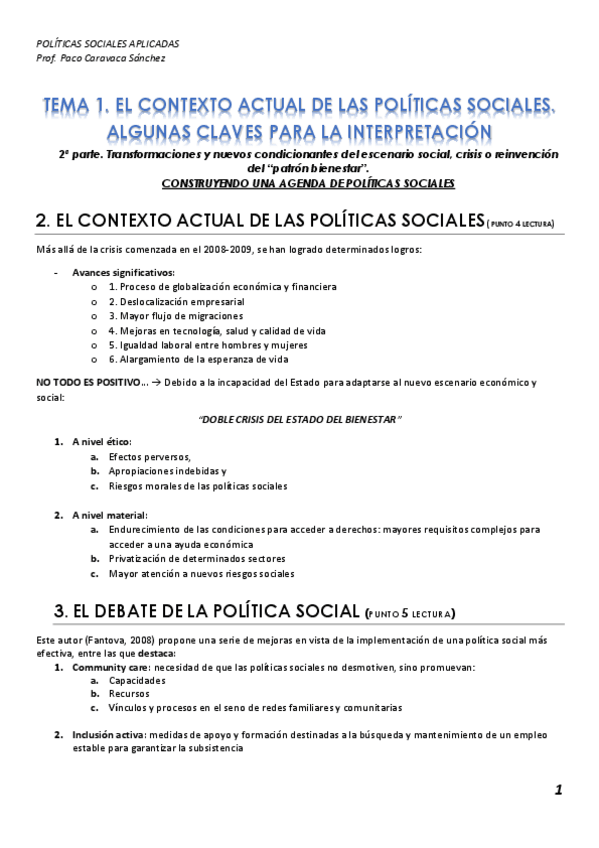 POLÍTICAS SOCIALES APLICADAS
Prof. Paco Caravaca Sánchez

TEMA 1. EL CONTEXTO ACTUAL DE LAS POLÍTICAS SOCIALES. ALGUNAS CLAVES PARA LA INTERPRETACIÓN

2ª parte. Transformaciones y nuevos condicionantes del escenario social, crisis o reinvención del "patrón bienestar".
CONSTRUYENDO UNA AGENDA DE POLÍTICAS SOCIALES

2. EL CONTEXTO ACTUAL DE LAS POLÍTICAS SOCIALES (PUNTO 4 LECTURA)

Más allá de la crisis comenzada en el 2008-2009, se han logrado determinados logros:

- Avances significativos:
  o 1. Proceso de globalización económica y financiera
  o 2. Deslocalización empresarial
  o 3. Mayor flujo de migraciones
  o 4. Mejoras en tecnología, salud y calidad de vida
  o 5. Igualdad laboral entre hombres y mujeres
  o 6. Alargamiento de la esperanza de vida

NO TODO ES POSITIVO… → Debido a la incapacidad del Estado para adaptarse al nuevo escenario económico y social:

"DOBLE CRISIS DEL ESTADO DEL BIENESTAR"

1. A nivel ético:
   a. Efectos perversos,
   b. Apropiaciones indebidas y
   c. Riesgos morales de las políticas sociales

2. A nivel material:
   a. Endurecimiento de las condiciones para acceder a derechos: mayores requisitos complejos para acceder a una ayuda económica
   b. Privatización de determinados sectores
   c. Mayor atención a nuevos riesgos sociales

3. EL DEBATE DE LA POLÍTICA SOCIAL (PUNTO 5 LECTURA)

Este autor (Fantova, 2008) propone una serie de mejoras en vista de la implementación de una política social más efectiva, entre las que destaca:
1. Community care: necesidad de que las políticas sociales no desmotiven, sino promuevan:
   a. Capacidades
   b. Recursos
   c. Vínculos y procesos en el seno de redes familiares y comunitarias

2. Inclusión activa: medidas de apoyo y formación destinadas a la búsqueda y mantenimiento de un empleo estable para garantizar la subsistencia

1